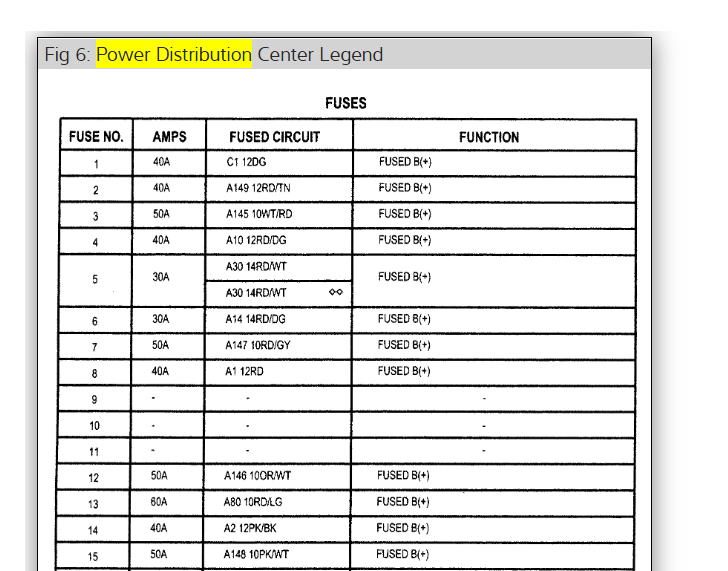 Fig 6: Power Distribution Center Legend

FUSES

| FUSE NO. | AMPS | FUSED CIRCUIT | FUNCTION |
|---|---|---|---|
| 1 | 40A | C1 12DG | FUSED B(+) |
| 2 | 40A | A149 12RD/TN | FUSED B(+) |
| 3 | 50A | A145 10WT/RD | FUSED B(+) |
| 4 | 40A | A10 12RD/DG | FUSED B(+) |
| 5 | 30A | A30 14RD/WT | FUSED B(+) |
|  |  | A30 14RD/WT ◇◇ |  |
| 6 | 30A | A14 14RD/DG | FUSED B(+) |
| 7 | 50A | A147 10RD/GY | FUSED B(+) |
| 8 | 40A | A1 12RD | FUSED B(+) |
| 9 | - | - | - |
| 10 | - | - | - |
| 11 | - | - | - |
| 12 | 50A | A146 10OR/WT | FUSED B(+) |
| 13 | 60A | A80 10RD/LG | FUSED B(+) |
| 14 | 40A | A2 12PK/BK | FUSED B(+) |
| 15 | 50A | A148 10PK/WT | FUSED B(+) |